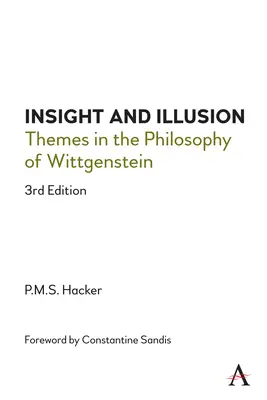 INSIGHT AND ILLUSION
Themes in the Philosophy of Wittgenstein

3rd Edition

P.M.S. Hacker

Foreword by Constantine Sandis